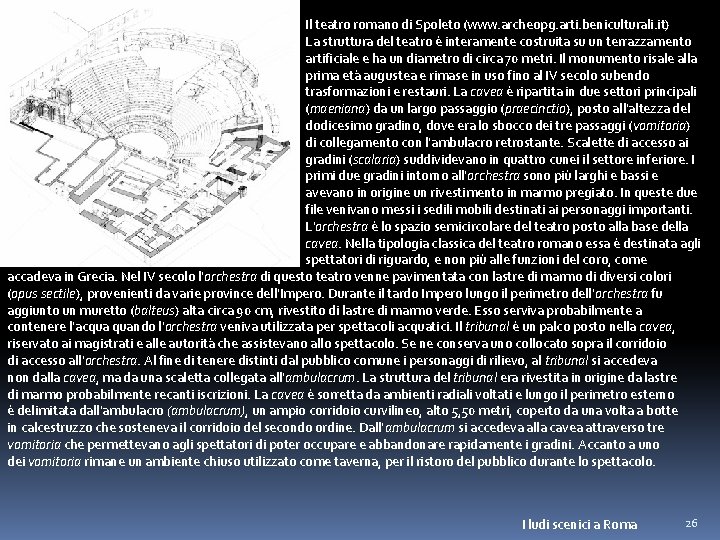 Il teatro romano di Spoleto (www.archeopg.arti.beniculturali.it)
La struttura del teatro è interamente costruita su un terrazzamento artificiale e ha un diametro di circa 70 metri. Il monumento risale alla prima età augustea e rimase in uso fino al IV secolo subendo trasformazioni e restauri. La cavea è ripartita in due settori principali (maeniana) da un largo passaggio (praecinctio), posto all'altezza del dodicesimo gradino, dove era lo sbocco dei tre passaggi (vomitoria) di collegamento con l'ambulacro retrostante. Scalette di accesso ai gradini (scalaria) suddividevano in quattro cunei il settore inferiore. I primi due gradini intorno all'orchestra sono più larghi e bassi e avevano in origine un rivestimento in marmo pregiato. In queste due file venivano messi i sedili mobili destinati ai personaggi importanti. L'orchestra è lo spazio semicircolare del teatro posto alla base della cavea. Nella tipologia classica del teatro romano essa è destinata agli spettatori di riguardo, e non più alle funzioni del coro, come accadeva in Grecia. Nel IV secolo l'orchestra di questo teatro venne pavimentata con lastre di marmo di diversi colori (opus sectile), provenienti da varie province dell'Impero. Durante il tardo Impero lungo il perimetro dell'orchestra fu aggiunto un muretto (balteus) alta circa 90 cm, rivestito di lastre di marmo verde. Esso serviva probabilmente a contenere l'acqua quando l'orchestra veniva utilizzata per spettacoli acquatici. Il tribunal è un palco posto nella cavea, riservato ai magistrati e alle autorità che assistevano allo spettacolo. Se ne conserva uno collocato sopra il corridoio di accesso all'orchestra. Al fine di tenere distinti dal pubblico comune i personaggi di rilievo, al tribunal si accedeva non dalla cavea, ma da una scaletta collegata all'ambulacrum. La struttura del tribunal era rivestita in origine da lastre di marmo probabilmente recanti iscrizioni. La cavea è sorretta da ambienti radiali voltati e lungo il perimetro esterno è delimitata dall'ambulacro (ambulacrum), un ampio corridoio curvilineo, alto 5,50 metri, coperto da una volta a botte in calcestruzzo che sosteneva il corridoio del secondo ordine. Dall'ambulacrum si accedeva alla cavea attraverso tre vomitoria che permettevano agli spettatori di poter occupare e abbandonare rapidamente i gradini. Accanto a uno dei vomitoria rimane un ambiente chiuso utilizzato come taverna, per il ristoro del pubblico durante lo spettacolo.

I ludi scenici a Roma
26